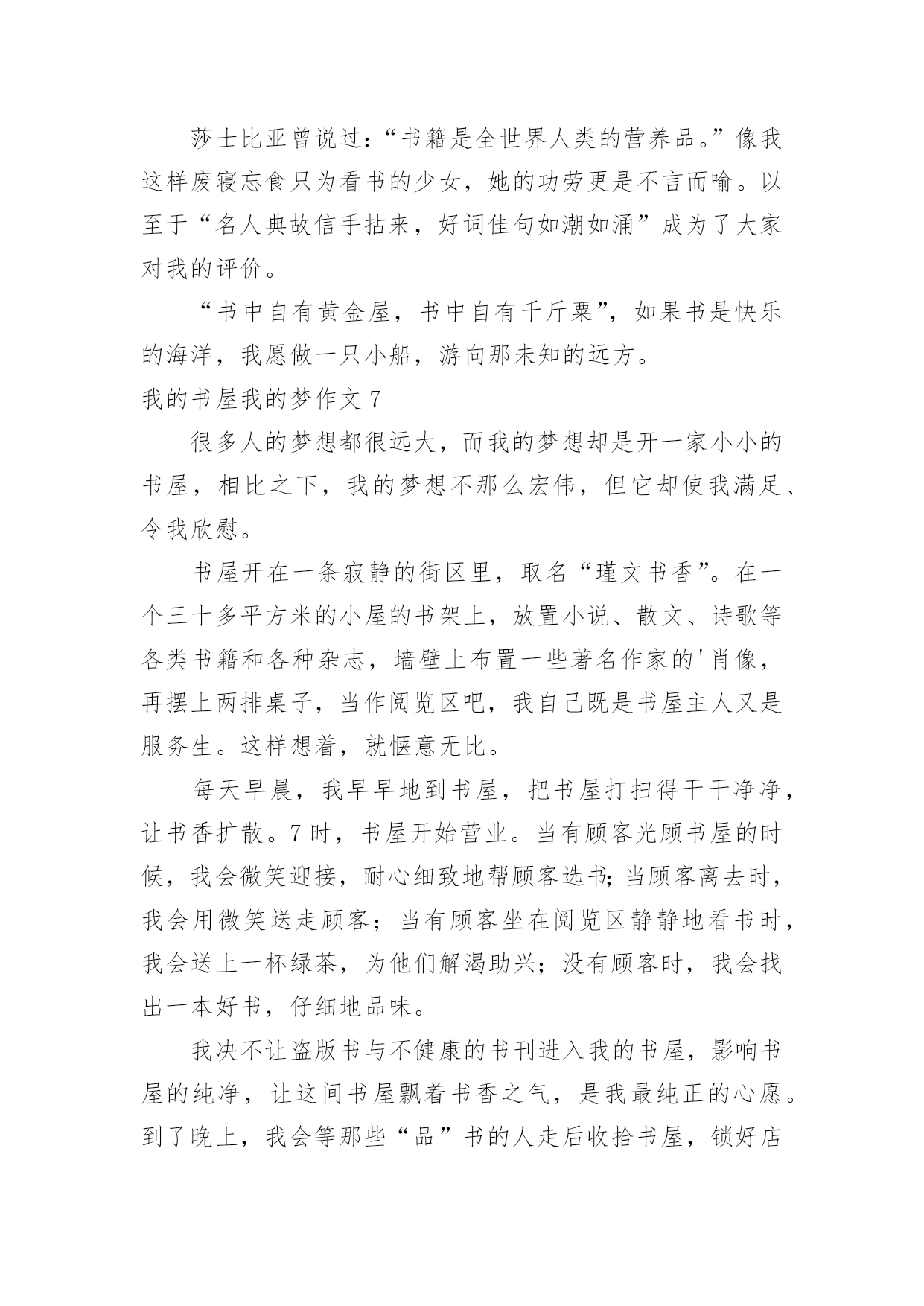 莎士比亚曾说过：“书籍是全世界人类的营养品。”像我这样废寝忘食只为看书的少女，她的功劳更是不言而喻。以至于“名人典故信手拈来，好词佳句如潮如涌”成为了大家对我的评价。

“书中自有黄金屋，书中自有千斤粟”，如果书是快乐的海洋，我愿做一只小船，游向那未知的远方。

我的书屋我的梦作文 7

很多人的梦想都很远大，而我的梦想却是开一家小小的书屋，相比之下，我的梦想不那么宏伟，但它却使我满足、令我欣慰。

书屋开在一条寂静的街区里，取名“瑾文书香”。在一个三十多平方米的小屋的书架上，放置小说、散文、诗歌等各类书籍和各种杂志，墙壁上布置一些著名作家的'肖像，再摆上两排桌子，当作阅览区吧，我自己既是书屋主人又是服务生。这样想着，就惬意无比。

每天早晨，我早早地到书屋，把书屋打扫得干干净净，让书香扩散。7 时，书屋开始营业。当有顾客光顾书屋的时候，我会微笑迎接，耐心细致地帮顾客选书;当顾客离去时，我会用微笑送走顾客；当有顾客坐在阅览区静静地看书时，我会送上一杯绿茶，为他们解渴助兴；没有顾客时，我会找出一本好书，仔细地品味。

我决不让盗版书与不健康的书刊进入我的书屋，影响书屋的纯净，让这间书屋飘着书香之气，是我最纯正的心愿。到了晚上，我会等那些“品”书的人走后收拾书屋，锁好店